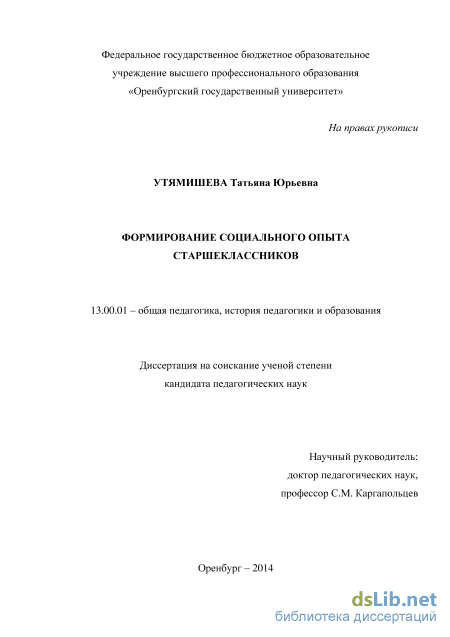 Федеральное государственное бюджетное образовательное учреждение высшего профессионального образования «Оренбургский государственный университет»

На правах рукописи

УТЯМИШЕВА Татьяна Юрьевна

ФОРМИРОВАНИЕ СОЦИАЛЬНОГО ОПЫТА СТАРШЕКЛАССНИКОВ

13.00.01 – общая педагогика, история педагогики и образования

Диссертация на соискание ученой степени кандидата педагогических наук

Научный руководитель:
доктор педагогических наук,
профессор С.М. Каргапольцев

Оренбург – 2014

dsLib.net
библиотека диссертаций